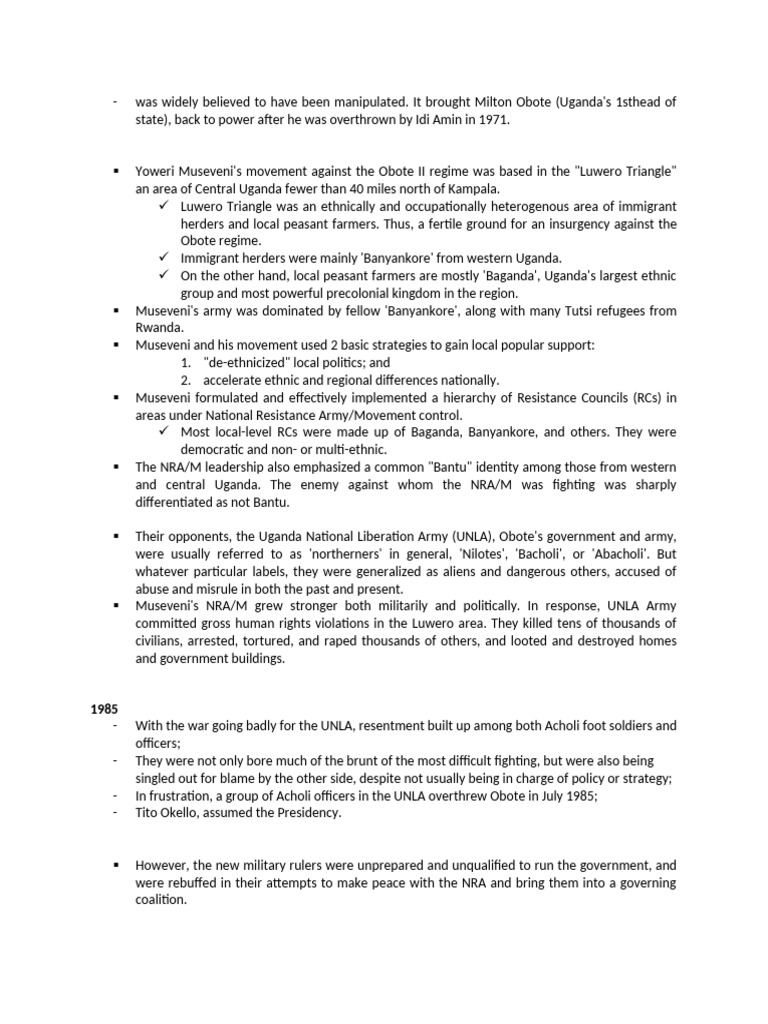 - was widely believed to have been manipulated. It brought Milton Obote (Uganda's 1sthead of state), back to power after he was overthrown by Idi Amin in 1971.

• Yoweri Museveni's movement against the Obote II regime was based in the "Luwero Triangle" an area of Central Uganda fewer than 40 miles north of Kampala.
✓ Luwero Triangle was an ethnically and occupationally heterogenous area of immigrant herders and local peasant farmers. Thus, a fertile ground for an insurgency against the Obote regime.
✓ Immigrant herders were mainly 'Banyankore' from western Uganda.
✓ On the other hand, local peasant farmers are mostly 'Baganda', Uganda's largest ethnic group and most powerful precolonial kingdom in the region.
• Museveni's army was dominated by fellow 'Banyankore', along with many Tutsi refugees from Rwanda.
• Museveni and his movement used 2 basic strategies to gain local popular support:
1. "de-ethnicized" local politics; and
2. accelerate ethnic and regional differences nationally.
• Museveni formulated and effectively implemented a hierarchy of Resistance Councils (RCs) in areas under National Resistance Army/Movement control.
✓ Most local-level RCs were made up of Baganda, Banyankore, and others. They were democratic and non- or multi-ethnic.
• The NRA/M leadership also emphasized a common "Bantu" identity among those from western and central Uganda. The enemy against whom the NRA/M was fighting was sharply differentiated as not Bantu.

• Their opponents, the Uganda National Liberation Army (UNLA), Obote's government and army, were usually referred to as 'northerners' in general, 'Nilotes', 'Bacholi', or 'Abacholi'. But whatever particular labels, they were generalized as aliens and dangerous others, accused of abuse and misrule in both the past and present.
• Museveni's NRA/M grew stronger both militarily and politically. In response, UNLA Army committed gross human rights violations in the Luwero area. They killed tens of thousands of civilians, arrested, tortured, and raped thousands of others, and looted and destroyed homes and government buildings.

1985
- With the war going badly for the UNLA, resentment built up among both Acholi foot soldiers and officers;
- They were not only bore much of the brunt of the most difficult fighting, but were also being singled out for blame by the other side, despite not usually being in charge of policy or strategy;
- In frustration, a group of Acholi officers in the UNLA overthrew Obote in July 1985;
- Tito Okello, assumed the Presidency.

• However, the new military rulers were unprepared and unqualified to run the government, and were rebuffed in their attempts to make peace with the NRA and bring them into a governing coalition.